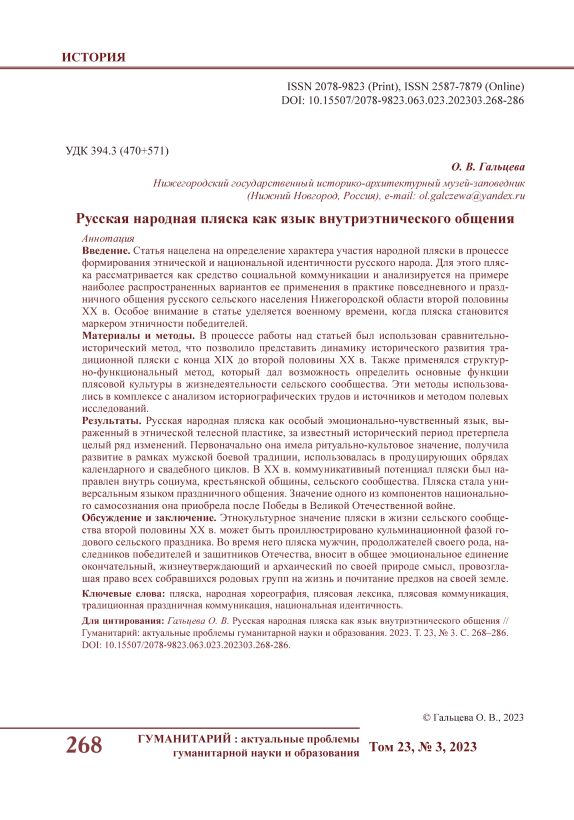 ИСТОРИЯ

ISSN 2078-9823 (Print), ISSN 2587-7879 (Online)
DOI: 10.15507/2078-9823.063.023.202303.268-286

УДК 394.3 (470+571)

О. В. Гальцева

Нижегородский государственный историко-архитектурный музей-заповедник (Нижний Новгород, Россия), e-mail: ol.galczewa@yandex.ru

Русская народная пляска как язык внутриэтнического общения

Аннотация

Введение. Статья нацелена на определение характера участия народной пляски в процессе формирования этнической и национальной идентичности русского народа. Для этого пляска рассматривается как средство социальной коммуникации и анализируется на примере наиболее распространенных вариантов ее применения в практике повседневного и праздничного общения русского сельского населения Нижегородской области второй половины XX в. Особое внимание в статье уделяется военному времени, когда пляска становится маркером этничности победителей.

Материалы и методы. В процессе работы над статьей был использован сравнительно-исторический метод, что позволило представить динамику исторического развития традиционной пляски с конца XIX до второй половины XX в. Также применялся структурно-функциональный метод, который дал возможность определить основные функции плясовой культуры в жизнедеятельности сельского сообщества. Эти методы использовались в комплексе с анализом историографических трудов и источников и методом полевых исследований.

Результаты. Русская народная пляска как особый эмоционально-чувственный язык, выраженный в этнической телесной пластике, за известный исторический период претерпела целый ряд изменений. Первоначально она имела ритуально-культовое значение, получила развитие в рамках мужской боевой традиции, использовалась в продуцирующих обрядах календарного и свадебного циклов. В XX в. коммуникативный потенциал пляски был направлен внутрь социума, крестьянской общины, сельского сообщества. Пляска стала универсальным языком праздничного общения. Значение одного из компонентов национального самосознания она приобрела после Победы в Великой Отечественной войне.

Обсуждение и заключение. Этнокультурное значение пляски в жизни сельского сообщества второй половины XX в. может быть проиллюстрировано кульминационной фазой годового сельского праздника. Во время него пляска мужчин, продолжателей своего рода, наследников победителей и защитников Отечества, вносит в общее эмоциональное единение окончательный, жизнеутверждающий и архаический по своей природе смысл, провозглашая право всех собравшихся родовых групп на жизнь и почитание предков на своей земле.

Ключевые слова: пляска, народная хореография, плясовая лексика, плясовая коммуникация, традиционная праздничная коммуникация, национальная идентичность.

Для цитирования: Гальцева О. В. Русская народная пляска как язык внутриэтнического общения // Гуманитарий: актуальные проблемы гуманитарной науки и образования. 2023. Т. 23, № 3. С. 268–286. DOI: 10.15507/2078-9823.063.023.202303.268-286.

© Гальцева О. В., 2023

268 ГУМАНИТАРИЙ : актуальные проблемы гуманитарной науки и образования Том 23, № 3, 2023